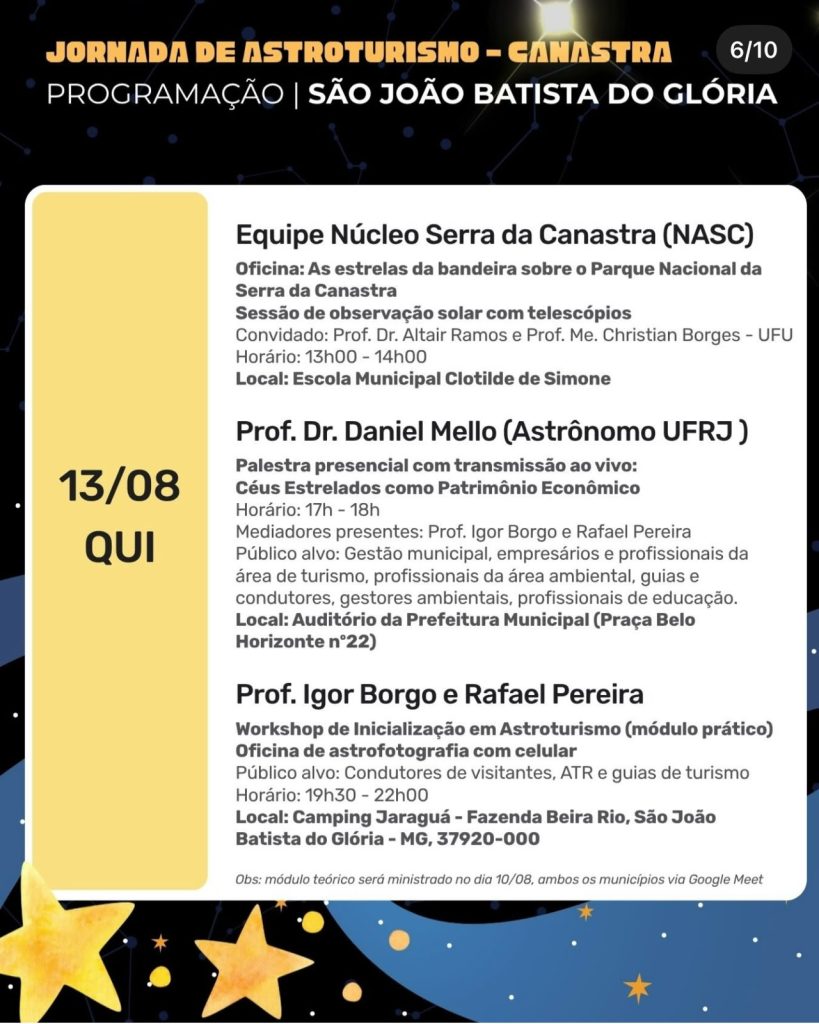 JORNADA DE ASTROTURISMO - CANASTRA

6/10

PROGRAMAÇÃO | SÃO JOÃO BATISTA DO GLÓRIA

13/08
QUI

Equipe Núcleo Serra da Canastra (NASC)

Oficina: As estrelas da bandeira sobre o Parque Nacional da Serra da Canastra
Sessão de observação solar com telescópios
Convidado: Prof. Dr. Altair Ramos e Prof. Me. Christian Borges - UFU
Horário: 13h00 - 14h00
Local: Escola Municipal Clotilde de Simone

Prof. Dr. Daniel Mello (Astrônomo UFRJ )

Palestra presencial com transmissão ao vivo:
Céus Estrelados como Patrimônio Econômico
Horário: 17h - 18h
Mediadores presentes: Prof. Igor Borgo e Rafael Pereira
Público alvo: Gestão municipal, empresários e profissionais da área de turismo, profissionais da área ambiental, guias e condutores, gestores ambientais, profissionais de educação.
Local: Auditório da Prefeitura Municipal (Praça Belo Horizonte n°22)

Prof. Igor Borgo e Rafael Pereira

Workshop de Inicialização em Astroturismo (módulo prático)
Oficina de astrofotografia com celular
Público alvo: Condutores de visitantes, ATR e guias de turismo
Horário: 19h30 - 22h00
Local: Camping Jaraguá - Fazenda Beira Rio, São João Batista do Glória - MG, 37920-000

Obs: módulo teórico será ministrado no dia 10/08, ambos os municípios via Google Meet